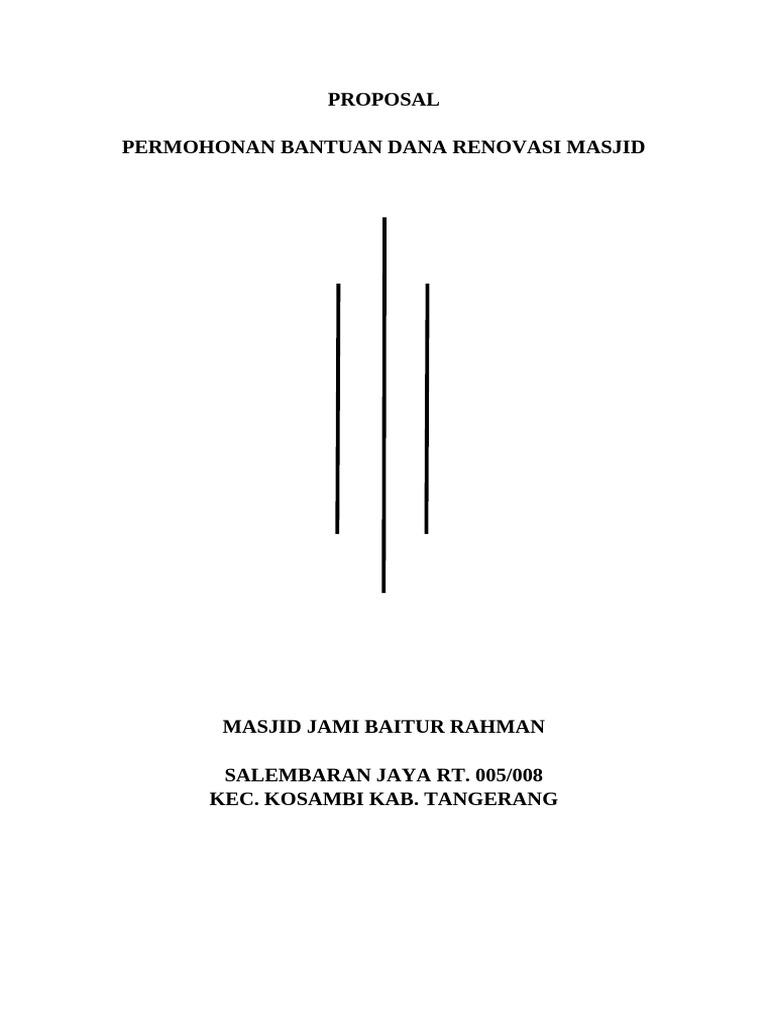 PROPOSAL

PERMOHONAN BANTUAN DANA RENOVASI MASJID

MASJID JAMI BAITUR RAHMAN

SALEMBARAN JAYA RT. 005/008
KEC. KOSAMBI KAB. TANGERANG